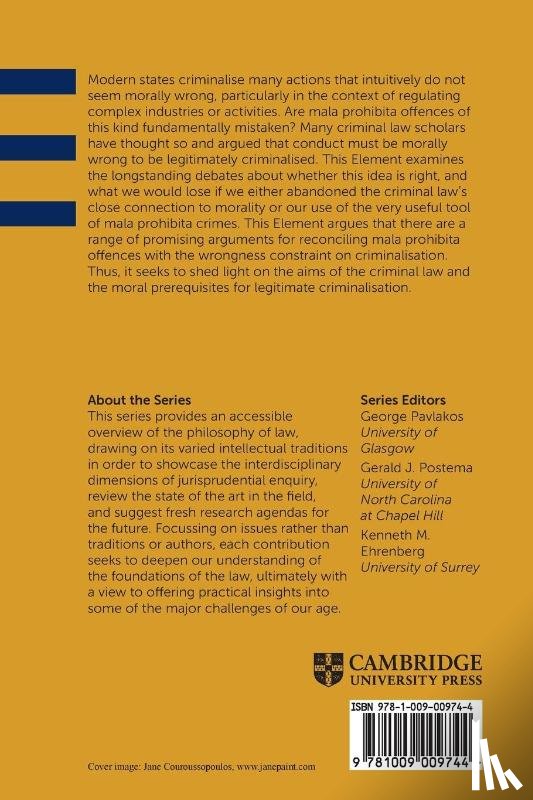 Modern states criminalise many actions that intuitively do not seem morally wrong, particularly in the context of regulating complex industries or activities. Are mala prohibita offences of this kind fundamentally mistaken? Many criminal law scholars have thought so and argued that conduct must be morally wrong to be legitimately criminalised. This Element examines the longstanding debates about whether this idea is right, and what we would lose if we either abandoned the criminal law's close connection to morality or our use of the very useful tool of mala prohibita crimes. This Element argues that there are a range of promising arguments for reconciling mala prohibita offences with the wrongness constraint on criminalisation. Thus, it seeks to shed light on the aims of the criminal law and the moral prerequisites for legitimate criminalisation.

About the Series
This series provides an accessible overview of the philosophy of law, drawing on its varied intellectual traditions in order to showcase the interdisciplinary dimensions of jurisprudential enquiry, review the state of the art in the field, and suggest fresh research agendas for the future. Focussing on issues rather than traditions or authors, each contribution seeks to deepen our understanding of the foundations of the law, ultimately with a view to offering practical insights into some of the major challenges of our age.

Series Editors
George Pavlakos
University of Glasgow
Gerald J. Postema
University of North Carolina at Chapel Hill
Kenneth M. Ehrenberg
University of Surrey

CAMBRIDGE
UNIVERSITY PRESS

ISBN 978-1-009-00974-4

9 781009 009744

Cover image: Jane Couroussopoulos, www.janepaint.com